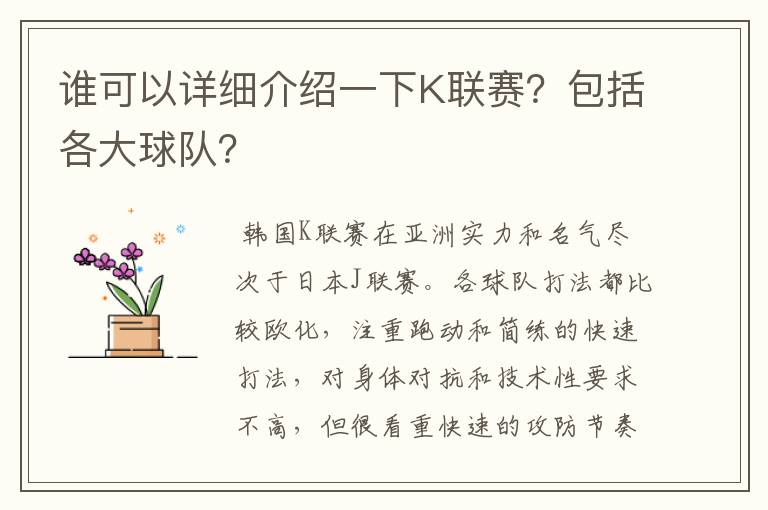 谁可以详细介绍一下K联赛？包括各大球队？

韩国K联赛在亚洲实力和名气尽次于日本J联赛。各球队打法都比较欧化，注重跑动和简练的快速打法，对身体对抗和技术性要求不高，但很看重快速的攻防节奏